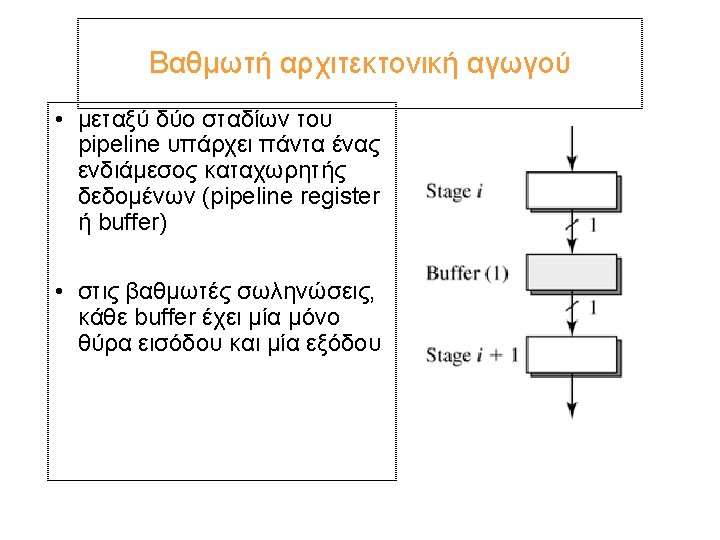 Βαθμωτή αρχιτεκτονική αγωγού

• μεταξύ δύο σταδίων του pipeline υπάρχει πάντα ένας ενδιάμεσος καταχωρητής δεδομένων (pipeline register ή buffer)

• στις βαθμωτές σωληνώσεις, κάθε buffer έχει μία μόνο θύρα εισόδου και μία εξόδου

Stage $i$

1

Buffer (1)

1

Stage $i + 1$